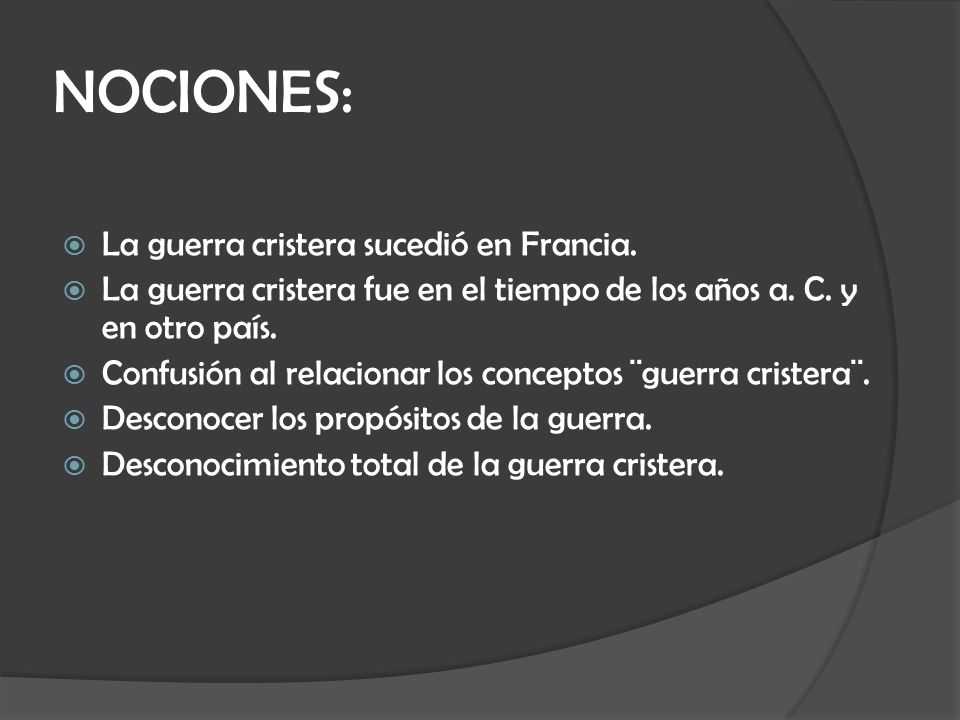 NOCIONES:

La guerra cristera sucedió en Francia.
La guerra cristera fue en el tiempo de los años a. C. y en otro país.
Confusión al relacionar los conceptos ¨guerra cristera¨.
Desconocer los propósitos de la guerra.
Desconocimiento total de la guerra cristera.